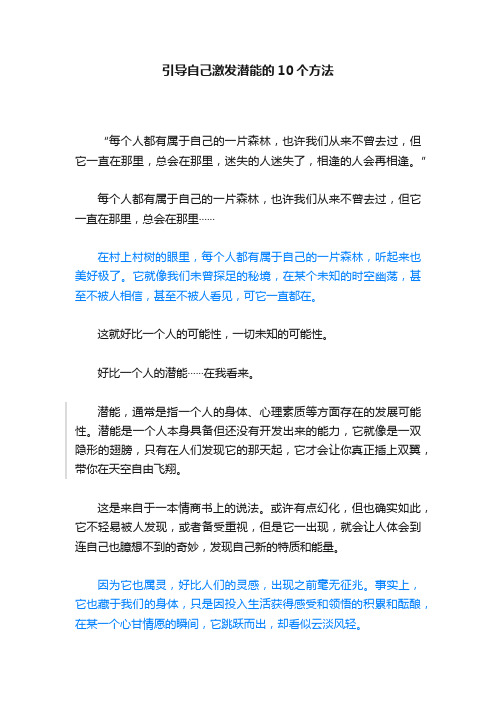 引导自己激发潜能的10个方法

“每个人都有属于自己的一片森林，也许我们从来不曾去过，但它一直在那里，总会在那里，迷失的人迷失了，相逢的人会再相逢。”

每个人都有属于自己的一片森林，也许我们从来不曾去过，但它一直在那里，总会在那里……

在村上村树的眼里，每个人都有属于自己的一片森林，听起来也美好极了。它就像我们未曾探足的秘境，在某个未知的时空幽荡，甚至不被人相信，甚至不被人看见，可它一直都在。

这就好比一个人的可能性，一切未知的可能性。

好比一个人的潜能……在我看来。

潜能，通常是指一个人的身体、心理素质等方面存在的发展可能性。潜能是一个人本身具备但还没有开发出来的能力，它就像是一双隐形的翅膀，只有在人们发现它的那天起，它才会让你真正插上双翼，带你在天空自由飞翔。

这是来自于一本情商书上的说法。或许有点幻化，但也确实如此，它不轻易被人发现，或者备受重视，但是它一出现，就会让人体会到连自己也臆想不到的奇妙，发现自己新的特质和能量。

因为它也属灵，好比人们的灵感，出现之前毫无征兆。事实上，它也藏于我们的身体，只是因投入生活获得感受和领悟的积累和酝酿，在某一个心甘情愿的瞬间，它跳跃而出，却看似云淡风轻。